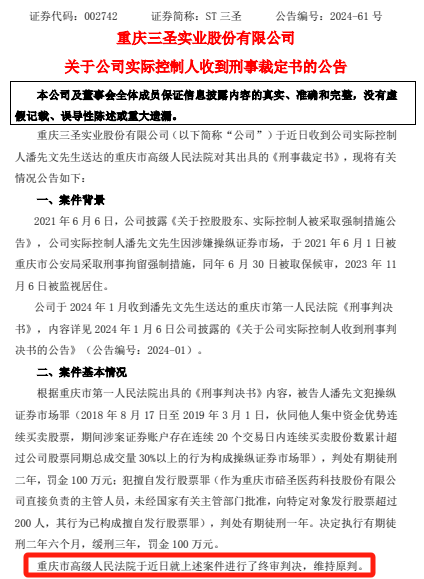 证券代码：002742　　证券简称：ST 三圣　　公告编号：2024-61 号

重庆三圣实业股份有限公司

关于公司实际控制人收到刑事裁定书的公告

本公司及董事会全体成员保证信息披露内容的真实、准确和完整，没有虚假记载、误导性陈述或重大遗漏。

重庆三圣实业股份有限公司（以下简称“公司”）于近日收到公司实际控制人潘先文先生送达的重庆市高级人民法院对其出具的《刑事裁定书》，现将有关情况公告如下：

一、案件背景

2021 年 6 月 6 日，公司披露《关于控股股东、实际控制人被采取强制措施公告》，公司实际控制人潘先文先生因涉嫌操纵证券市场，于 2021 年 6 月 1 日被重庆市公安局采取刑事拘留强制措施，同年 6 月 30 日被取保候审，2023 年 11 月 6 日被监视居住。

公司于 2024 年 1 月收到潘先文先生送达的重庆市第一人民法院《刑事判决书》，内容详见 2024 年 1 月 6 日公司披露的《关于公司实际控制人收到刑事判决书的公告》（公告编号：2024-01）。

二、案件基本情况

根据重庆市第一人民法院出具的《刑事判决书》内容，被告人潘先文犯操纵证券市场罪（2018 年 8 月 17 日至 2019 年 3 月 1 日，伙同他人集中资金优势连续买卖股票，期间涉案证券账户存在连续 20 个交易日内连续买卖股份数累计超过公司股票同期总成交量 30%以上的行为构成操纵证券市场罪），判处有期徒刑二年，罚金 100 万元；犯擅自发行股票罪（作为重庆市碚圣医药科技股份有限公司直接负责的主管人员，未经国家有关主管部门批准，向特定对象发行股票超过 200 人，其行为已构成擅自发行股票罪），判处有期徒刑一年。决定执行有期徒刑二年六个月，缓刑三年，罚金 100 万元。

重庆市高级人民法院于近日就上述案件进行了终审判决，维持原判。